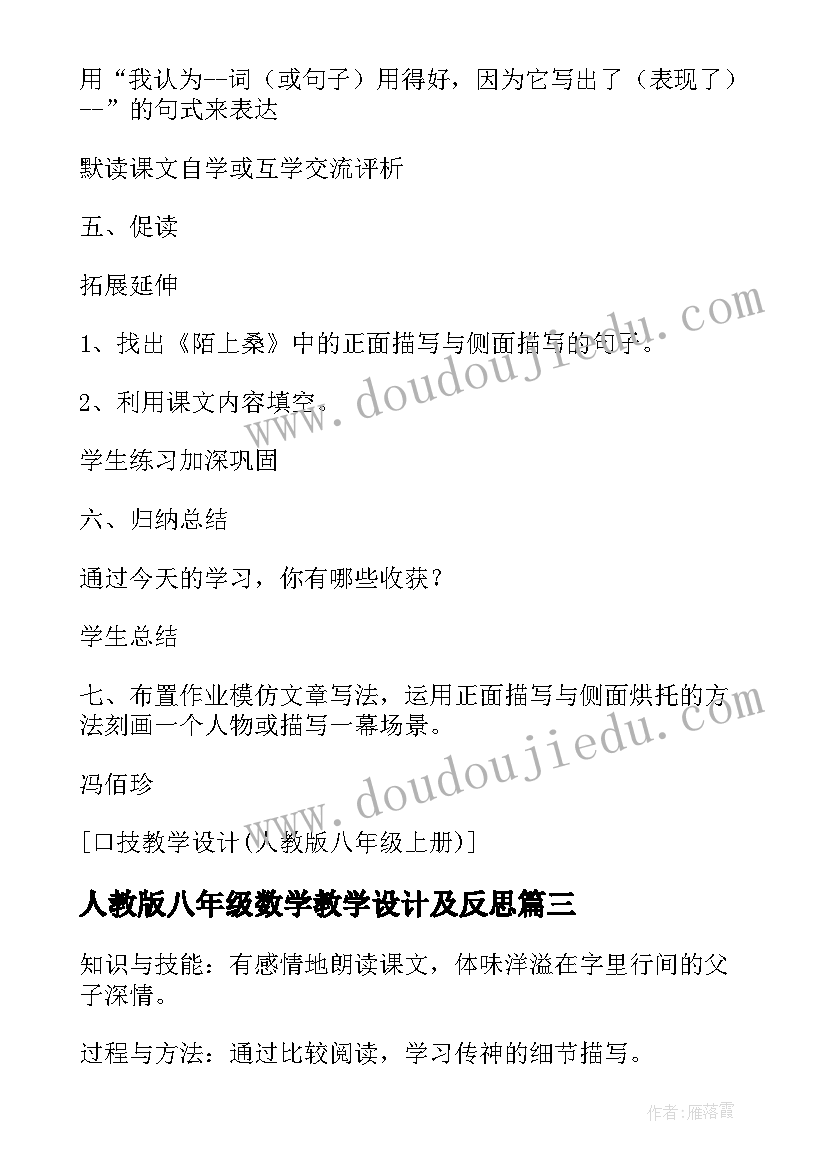 用“我认为--词（或句子）用得好，因为它写出了（表现了）--”的句式来表达

默读课文自学或互学交流评析

五、促读

拓展延伸

1、找出《陌上桑》中的正面描写与侧面描写的句子。

2、利用课文内容填空。

学生练习加深巩固

六、归纳总结

通过今天的学习，你有哪些收获？

学生总结

七、布置作业模仿文章写法，运用正面描写与侧面烘托的方法刻画一个人物或描写一幕场景。

冯佰珍

[口技教学设计(人教版八年级上册)]

人教版八年级数学教学设计及反思篇三

知识与技能：有感情地朗读课文，体味洋溢在字里行间的父子深情。

过程与方法：通过比较阅读，学习传神的细节描写。

www.doudoujiedu.com

www.doudoujiedu.com

作者：雁落霞